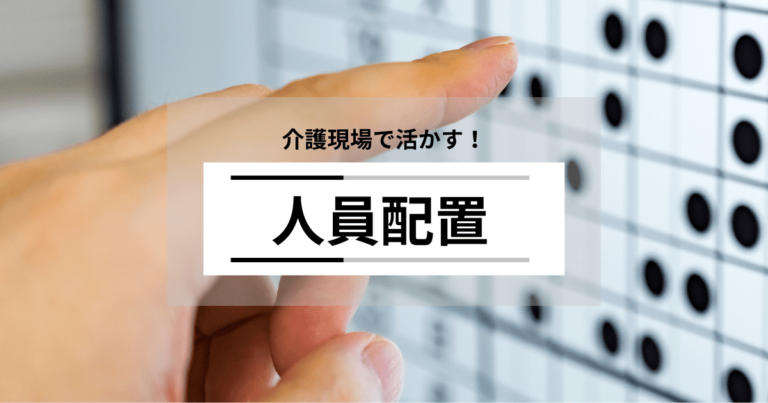 介護現場で活かす！

人員配置